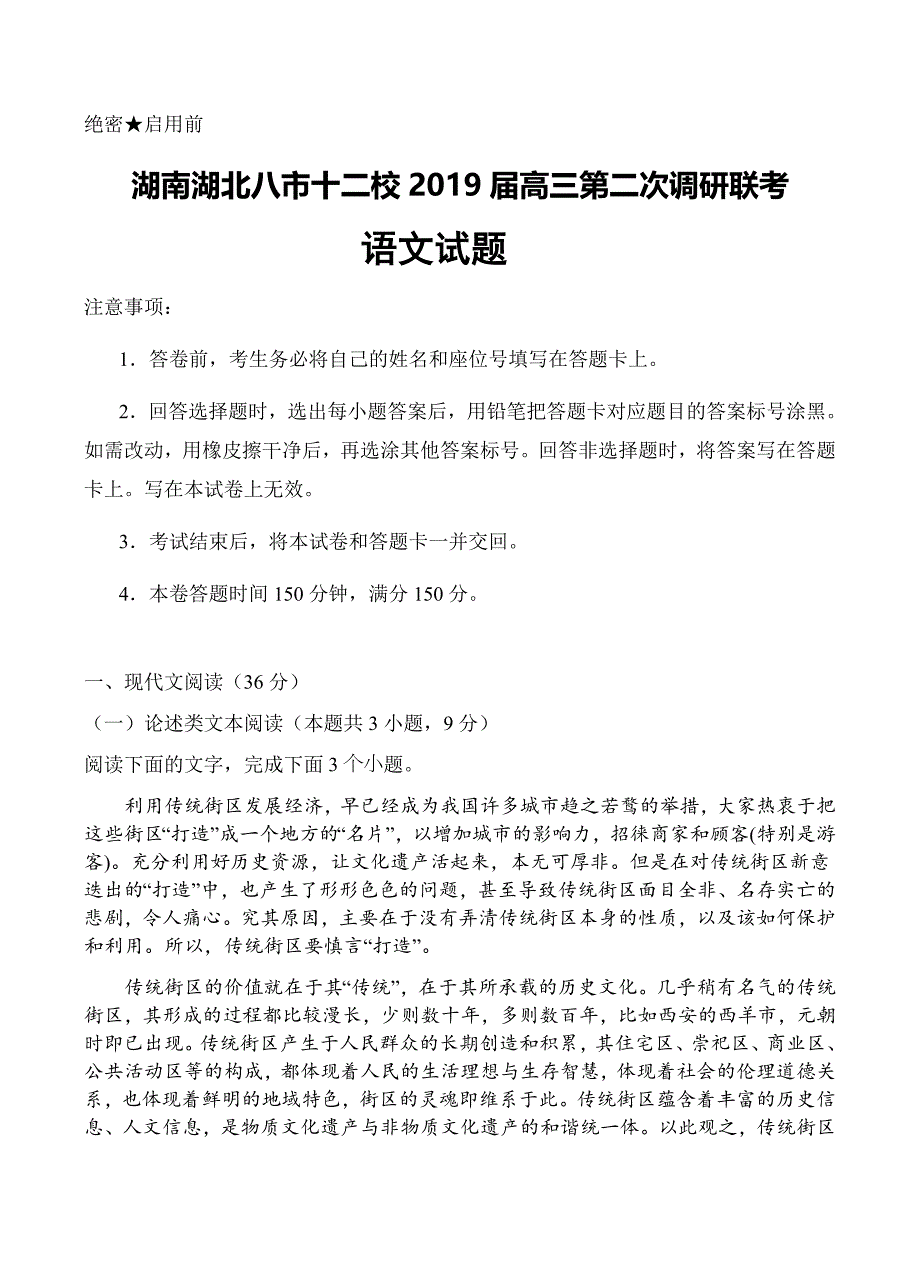 绝密★启用前

湖南湖北八市十二校 2019 届高三第二次调研联考

语文试题

注意事项：

1．答卷前，考生务必将自己的姓名和座位号填写在答题卡上。

2．回答选择题时，选出每小题答案后，用铅笔把答题卡对应题目的答案标号涂黑。如需改动，用橡皮擦干净后，再选涂其他答案标号。回答非选择题时，将答案写在答题卡上。写在本试卷上无效。

3．考试结束后，将本试卷和答题卡一并交回。

4．本卷答题时间 150 分钟，满分 150 分。

一、现代文阅读（36 分）

（一）论述类文本阅读（本题共 3 小题，9 分）

阅读下面的文字，完成下面 3 个小题。

利用传统街区发展经济，早已经成为我国许多城市趋之若鹜的举措，大家热衷于把这些街区“打造”成一个地方的“名片”，以增加城市的影响力，招徕商家和顾客(特别是游客)。充分利用好历史资源，让文化遗产活起来，本无可厚非。但是在对传统街区新意迭出的“打造”中，也产生了形形色色的问题，甚至导致传统街区面目全非、名存实亡的悲剧，令人痛心。究其原因，主要在于没有弄清传统街区本身的性质，以及该如何保护和利用。所以，传统街区要慎言“打造”。

传统街区的价值就在于其“传统”，在于其所承载的历史文化。几乎稍有名气的传统街区，其形成的过程都比较漫长，少则数十年，多则数百年，比如西安的西羊市，元朝时即已出现。传统街区产生于人民群众的长期创造和积累，其住宅区、崇祀区、商业区、公共活动区等的构成，都体现着人民的生活理想与生存智慧，体现着社会的伦理道德关系，也体现着鲜明的地域特色，街区的灵魂即维系于此。传统街区蕴含着丰富的历史信息、人文信息，是物质文化遗产与非物质文化遗产的和谐统一体。以此观之，传统街区